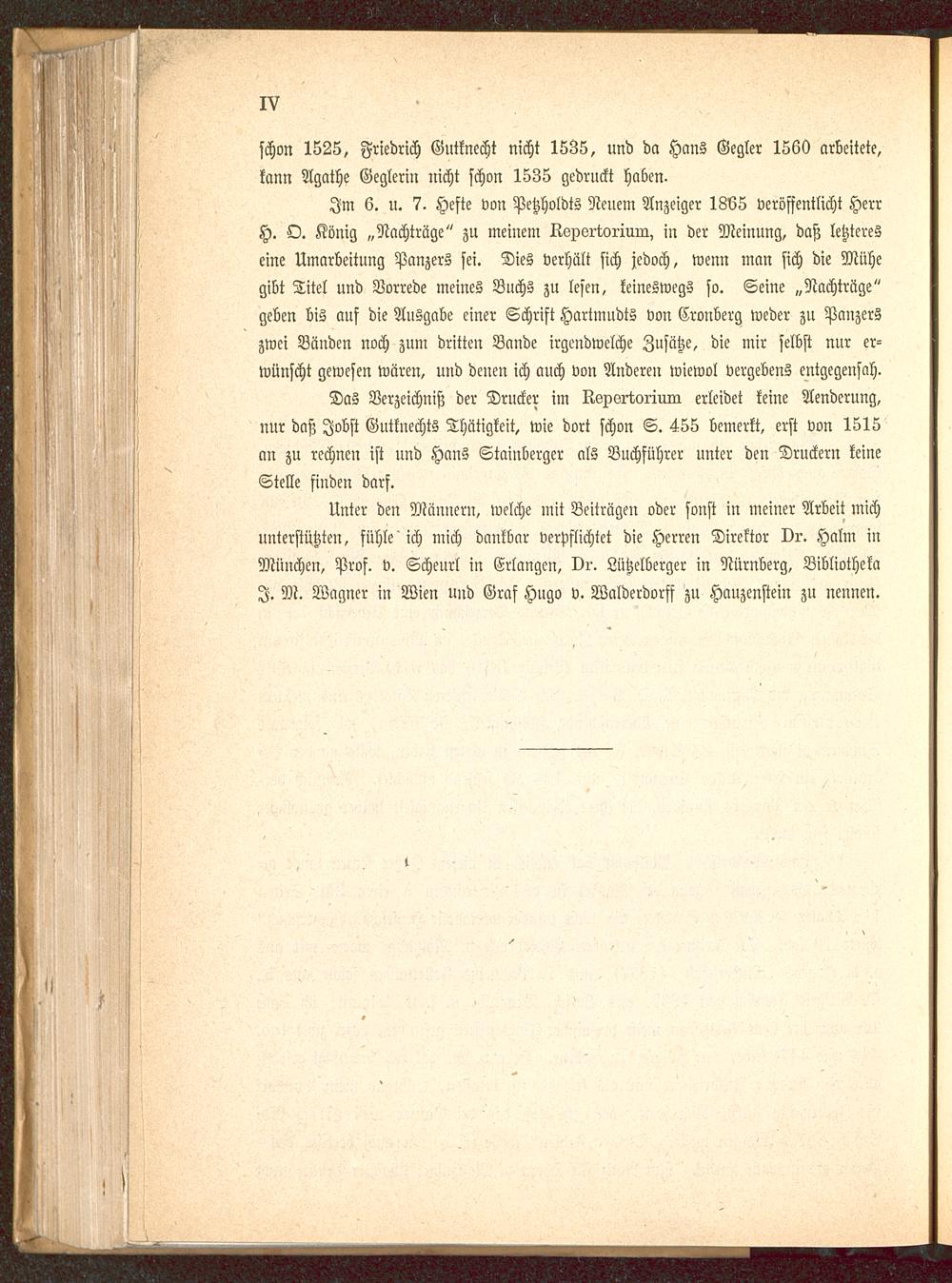 IV

schon 1525, Friedrich Gutknecht nicht 1535, und da Hans Gegler 1560 arbeitete, kann Agathe Geglerin nicht schon 1535 gedruckt haben.

Im 6. u. 7. Hefte von Petzholdts Neuem Anzeiger 1865 veröffentlicht Herr H. O. König „Nachträge" zu meinem Repertorium, in der Meinung, daß letzteres eine Umarbeitung Panzers sei. Dies verhält sich jedoch, wenn man sich die Mühe gibt Titel und Vorrede meines Buchs zu lesen, keineswegs so. Seine „Nachträge" geben bis auf die Ausgabe einer Schrift Hartmudts von Cronberg weder zu Panzers zwei Bänden noch zum dritten Bande irgendwelche Zusätze, die mir selbst nur erwünscht gewesen wären, und denen ich auch von Anderen wiewol vergebens entgegensah.

Das Verzeichniß der Drucker im Repertorium erleidet keine Aenderung, nur daß Jobst Gutknechts Thätigkeit, wie dort schon S. 455 bemerkt, erst von 1515 an zu rechnen ist und Hans Stainberger als Buchführer unter den Druckern keine Stelle finden darf.

Unter den Männern, welche mit Beiträgen oder sonst in meiner Arbeit mich unterstützten, fühle ich mich dankbar verpflichtet die Herren Direktor Dr. Halm in München, Prof. v. Scheurl in Erlangen, Dr. Lützelberger in Nürnberg, Bibliotheka J. M. Wagner in Wien und Graf Hugo v. Walderdorff zu Hauzenstein zu nennen.